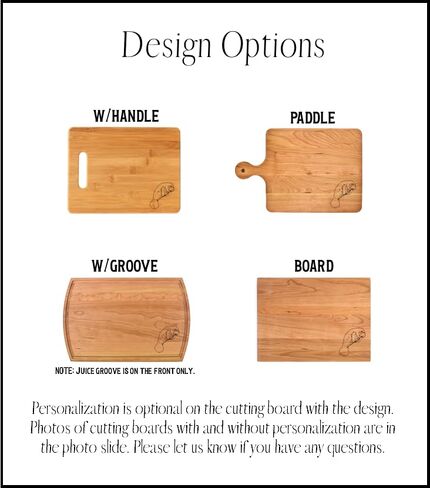 Design Options

W/HANDLE

PADDLE

W/GROOVE

BOARD

NOTE: JUICE GROOVE IS ON THE FRONT ONLY.

Personalization is optional on the cutting board with the design. Photos of cutting boards with and without personalization are in the photo slide. Please let us know if you have any questions.